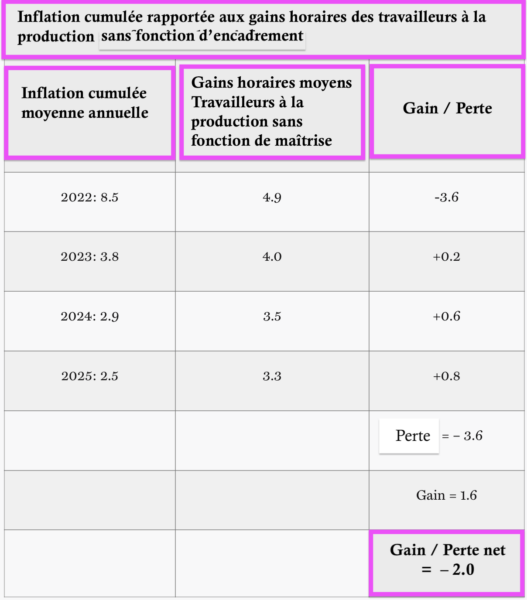 Inflation cumulée rapportée aux gains horaires des travailleurs à la production sans fonction d'encadrement

| Inflation cumulée moyenne annuelle | Gains horaires moyens Travailleurs à la production sans fonction de maîtrise | Gain / Perte |
|---|---|---|
| 2022: 8.5 | 4.9 | -3.6 |
| 2023: 3.8 | 4.0 | +0.2 |
| 2024: 2.9 | 3.5 | +0.6 |
| 2025: 2.5 | 3.3 | +0.8 |
| | | Perte = – 3.6 |
| | | Gain = 1.6 |
| | | Gain / Perte net = – 2.0 |